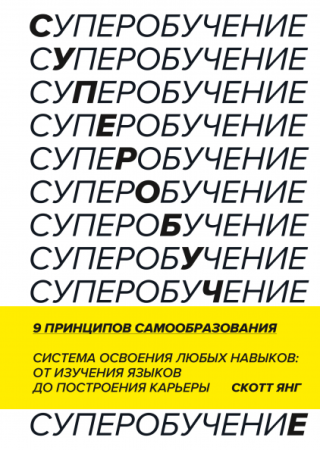 СУПЕРОБУЧЕНИЕ
СУПЕРОБУЧЕНИЕ
СУПЕРОБУЧЕНИЕ
СУПЕРОБУЧЕНИЕ
СУПЕРОБУЧЕНИЕ
СУПЕРОБУЧЕНИЕ
СУПЕРОБУЧЕНИЕ
СУПЕРОБУЧЕНИЕ
СУПЕРОБУЧЕНИЕ

9 ПРИНЦИПОВ САМООБРАЗОВАНИЯ

СИСТЕМА ОСВОЕНИЯ ЛЮБЫХ НАВЫКОВ: ОТ ИЗУЧЕНИЯ ЯЗЫКОВ ДО ПОСТРОЕНИЯ КАРЬЕРЫ

СКОТТ ЯНГ

СУПЕРОБУЧЕНИЕ